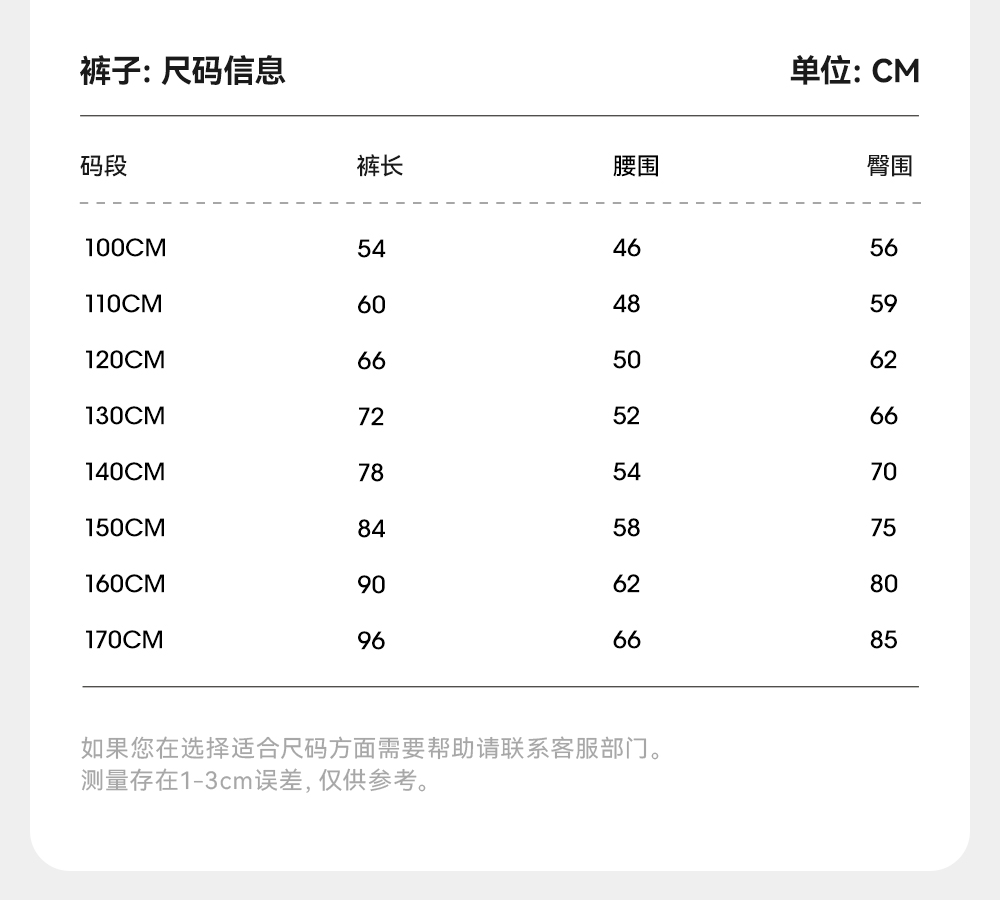 裤子: 尺码信息 单位: CM

| 码段 | 裤长 | 腰围 | 臀围 |
|---|---|---|---|
| 100CM | 54 | 46 | 56 |
| 110CM | 60 | 48 | 59 |
| 120CM | 66 | 50 | 62 |
| 130CM | 72 | 52 | 66 |
| 140CM | 78 | 54 | 70 |
| 150CM | 84 | 58 | 75 |
| 160CM | 90 | 62 | 80 |
| 170CM | 96 | 66 | 85 |

如果您在选择适合尺码方面需要帮助请联系客服部门。
测量存在1-3cm误差, 仅供参考。